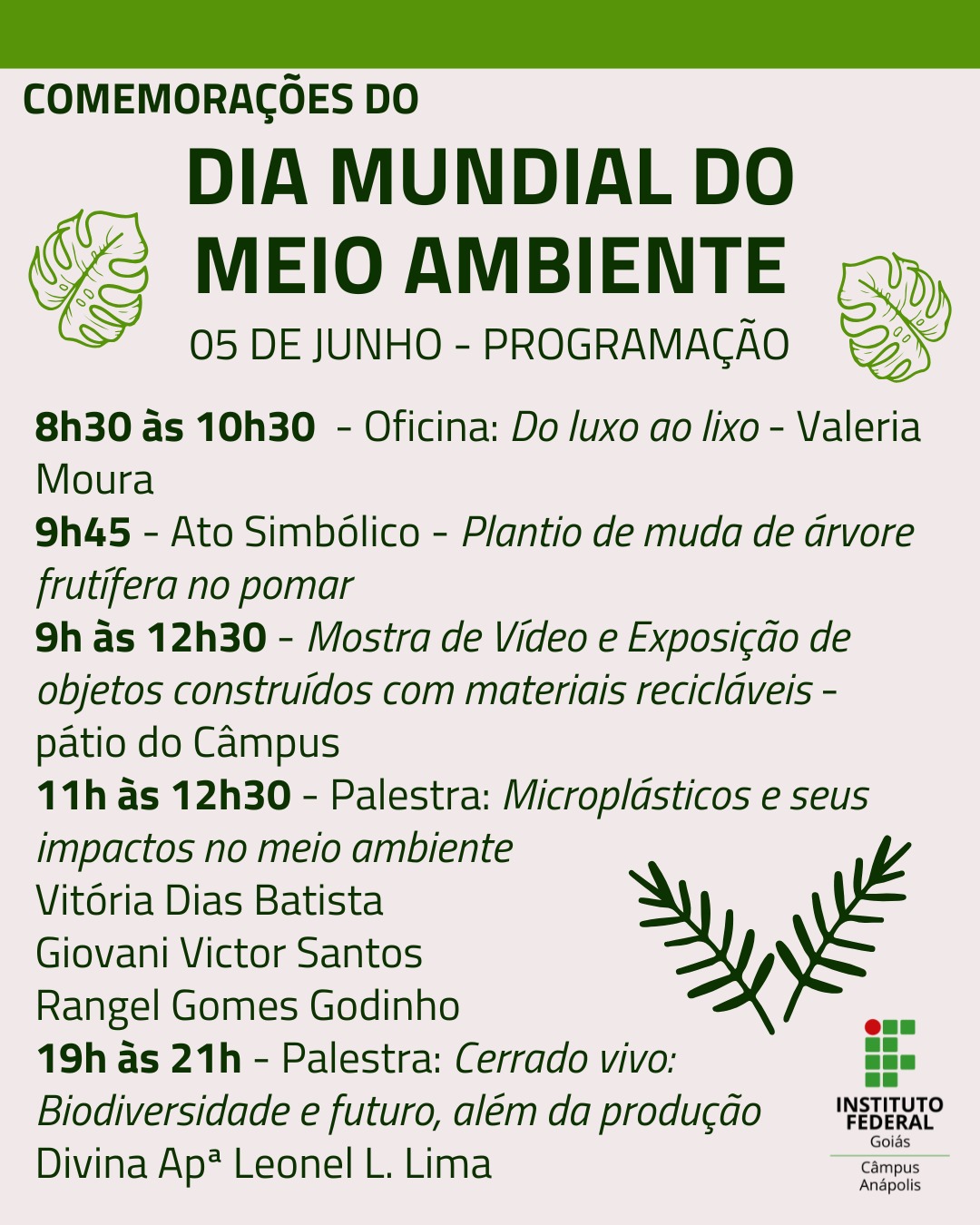 COMEMORAÇÕES DO

DIA MUNDIAL DO MEIO AMBIENTE

05 DE JUNHO - PROGRAMAÇÃO

8h30 às 10h30 - Oficina: Do luxo ao lixo - Valeria Moura

9h45 - Ato Simbólico - Plantio de muda de árvore frutífera no pomar

9h às 12h30 - Mostra de Vídeo e Exposição de objetos construídos com materiais recicláveis - pátio do Câmpus

11h às 12h30 - Palestra: Microplásticos e seus impactos no meio ambiente
Vitória Dias Batista
Giovani Victor Santos
Rangel Gomes Godinho

19h às 21h - Palestra: Cerrado vivo: Biodiversidade e futuro, além da produção
Divina Apª Leonel L. Lima

INSTITUTO FEDERAL
Goiás
Câmpus
Anápolis